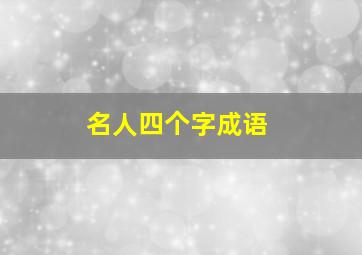 名人四个字成语